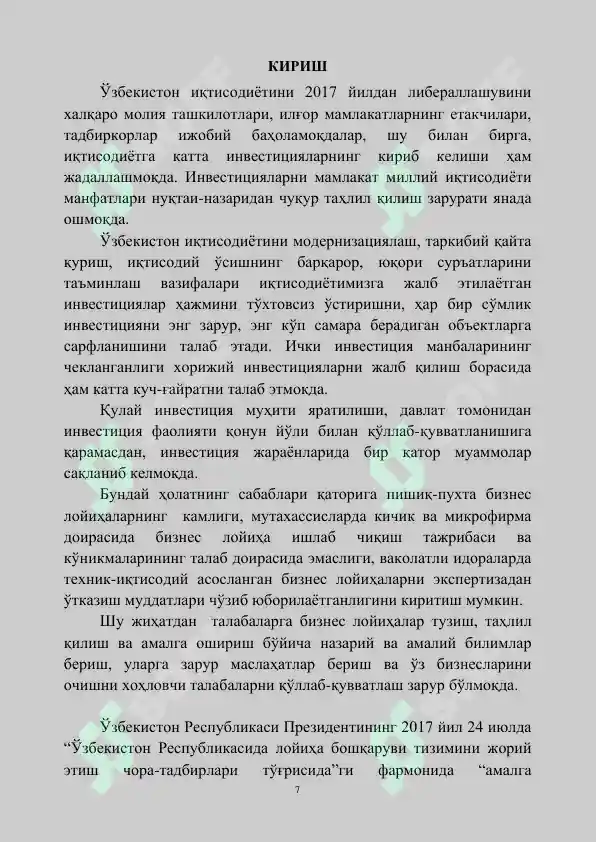 КИРИШ

Ўзбекистон иқтисодиётини 2017 йилдан либераллашувини халқаро молия ташкилотлари, илғор мамлакатларнинг етакчилари, тадбиркорлар ижобий баҳоламоқдалар, шу билан бирга, иқтисодиётга катта инвестицияларнинг кириб келиши ҳам жадаллашмоқда. Инвестицияларни мамлакат миллий иқтисодиёти манфатлари нуқтаи-назаридан чуқур таҳлил қилиш зарурати янада ошмоқда.

Ўзбекистон иқтисодиётини модернизациялаш, таркибий қайта қуриш, иқтисодий ўсишнинг барқарор, юқори суръатларини таъминлаш вазифалари иқтисодиётимизга жалб этилаётган инвестициялар ҳажмини тўхтовсиз ўстиришни, ҳар бир сўмлик инвестицияни энг зарур, энг кўп самара берадиган объектларга сарфланишини талаб этади. Ички инвестиция манбаларининг чекланганлиги хорижий инвестицияларни жалб қилиш борасида ҳам катта куч-ғайратни талаб этмоқда.

Қулай инвестиция муҳити яратилиши, давлат томонидан инвестиция фаолияти қонун йўли билан қўллаб-қувватланишига қарамасдан, инвестиция жараёнларида бир қатор муаммолар сақланиб келмоқда.

Бундай ҳолатнинг сабаблари қаторига пишиқ-пухта бизнес лойиҳаларнинг камлиги, мутахассисларда кичик ва микрофирма доирасида бизнес лойиҳа ишлаб чиқиш тажрибаси ва кўникмаларининг талаб доирасида эмаслиги, ваколатли идораларда техник-иқтисодий асосланган бизнес лойиҳаларни экспертизадан ўтказиш муддатлари чўзиб юборилаётганлигини киритиш мумкин.

Шу жиҳатдан талабаларга бизнес лойиҳалар тузиш, таҳлил қилиш ва амалга ошириш бўйича назарий ва амалий билимлар бериш, уларга зарур маслаҳатлар бериш ва ўз бизнесларини очишни хоҳловчи талабаларни қўллаб-қувватлаш зарур бўлмоқда.

Ўзбекистон Республикаси Президентининг 2017 йил 24 июлда “Ўзбекистон Республикасида лойиҳа бошқаруви тизимини жорий этиш чора-тадбирлари тўғрисида”ги фармонида “амалга

7